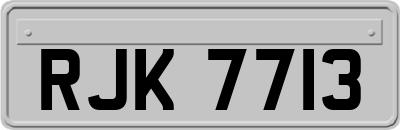 RJK 7713